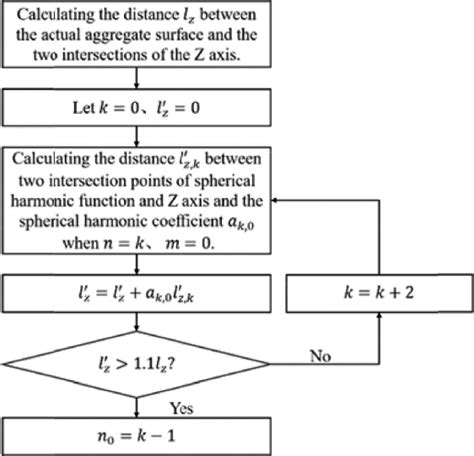 Calculating the distance $l_z$ between the actual aggregate surface and the two intersections of the Z axis.

Let $k = 0$、$l'_z = 0$

Calculating the distance $l'_{z,k}$ between two intersection points of spherical harmonic function and Z axis and the spherical harmonic coefficient $a_{k,0}$ when $n = k$、 $m = 0$.

$l'_z = l'_z + a_{k,0} l'_{z,k}$

$k = k + 2$

$l'_z > 1.1 l_z$?

No

Yes

$n_0 = k - 1$